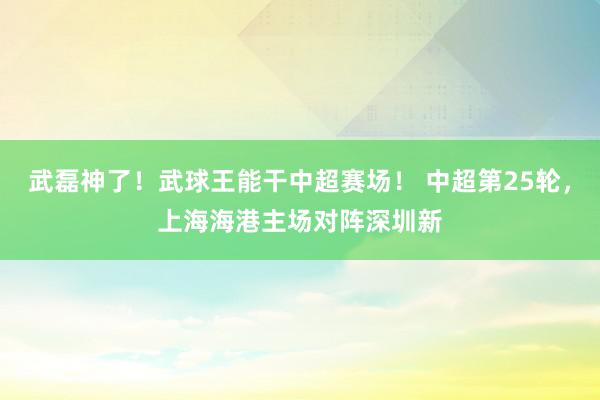 武磊神了！武球王能干中超赛场！ 中超第25轮，上海海港主场对阵深圳新